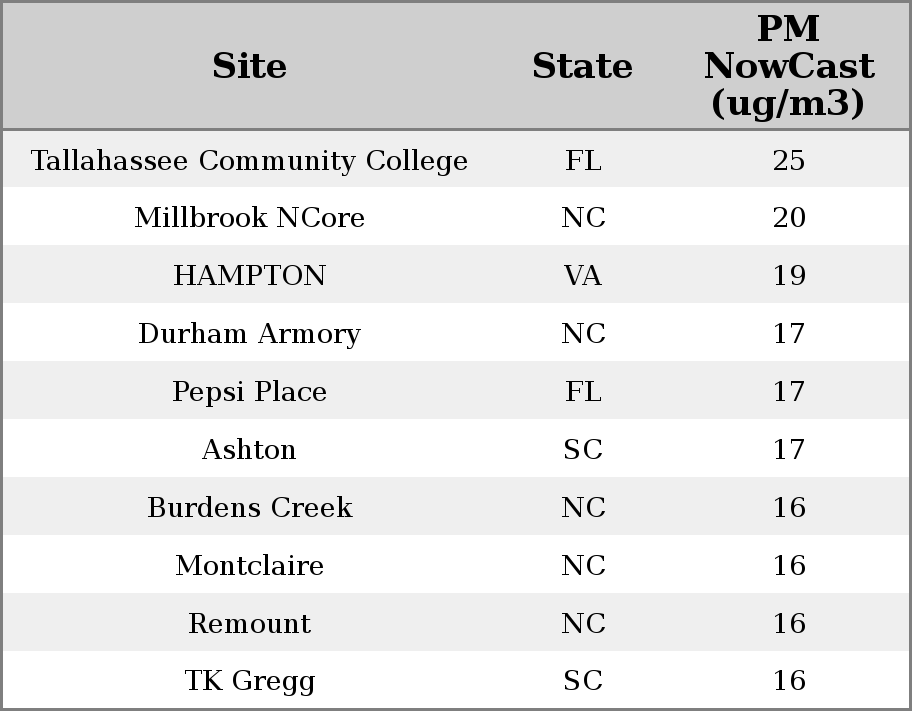 | Site | State | PM NowCast (ug/m3) |
|---|---|---|
| Tallahassee Community College | FL | 25 |
| Millbrook NCore | NC | 20 |
| HAMPTON | VA | 19 |
| Durham Armory | NC | 17 |
| Pepsi Place | FL | 17 |
| Ashton | SC | 17 |
| Burdens Creek | NC | 16 |
| Montclaire | NC | 16 |
| Remount | NC | 16 |
| TK Gregg | SC | 16 |